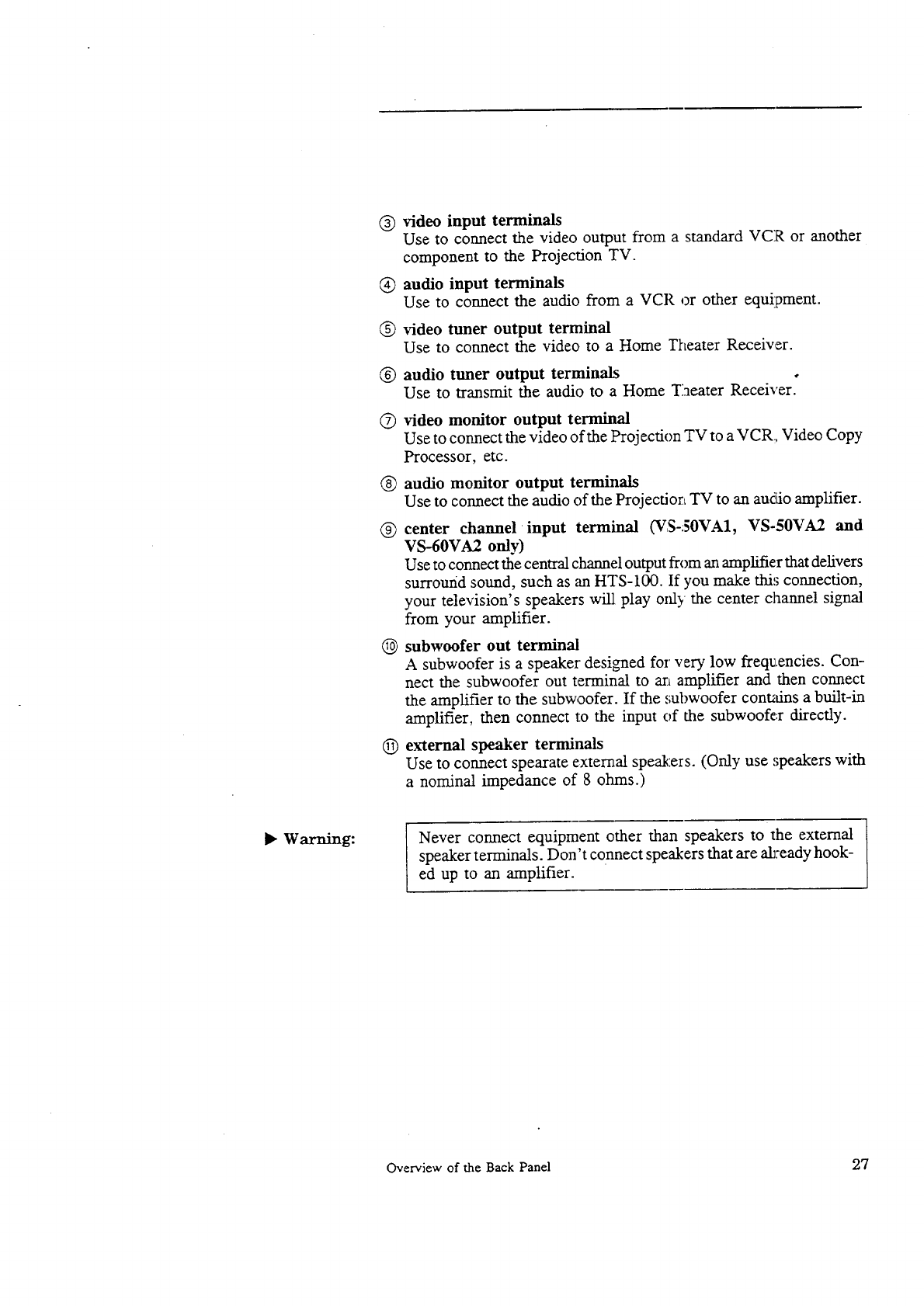 ③ video input terminals
Use to connect the video output from a standard VCR or another component to the Projection TV.

④ audio input terminals
Use to connect the audio from a VCR or other equipment.

⑤ video tuner output terminal
Use to connect the video to a Home Theater Receiver.

⑥ audio tuner output terminals
Use to transmit the audio to a Home Theater Receiver.

⑦ video monitor output terminal
Use to connect the video of the Projection TV to a VCR, Video Copy Processor, etc.

⑧ audio monitor output terminals
Use to connect the audio of the Projection TV to an audio amplifier.

⑨ center channel input terminal (VS-50VA1, VS-50VA2 and VS-60VA2 only)
Use to connect the central channel output from an amplifier that delivers surround sound, such as an HTS-100. If you make this connection, your television's speakers will play only the center channel signal from your amplifier.

⑩ subwoofer out terminal
A subwoofer is a speaker designed for very low frequencies. Connect the subwoofer out terminal to an amplifier and then connect the amplifier to the subwoofer. If the subwoofer contains a built-in amplifier, then connect to the input of the subwoofer directly.

⑪ external speaker terminals
Use to connect spearate external speakers. (Only use speakers with a nominal impedance of 8 ohms.)

▶ Warning:

Never connect equipment other than speakers to the external speaker terminals. Don't connect speakers that are already hooked up to an amplifier.

Overview of the Back Panel

27